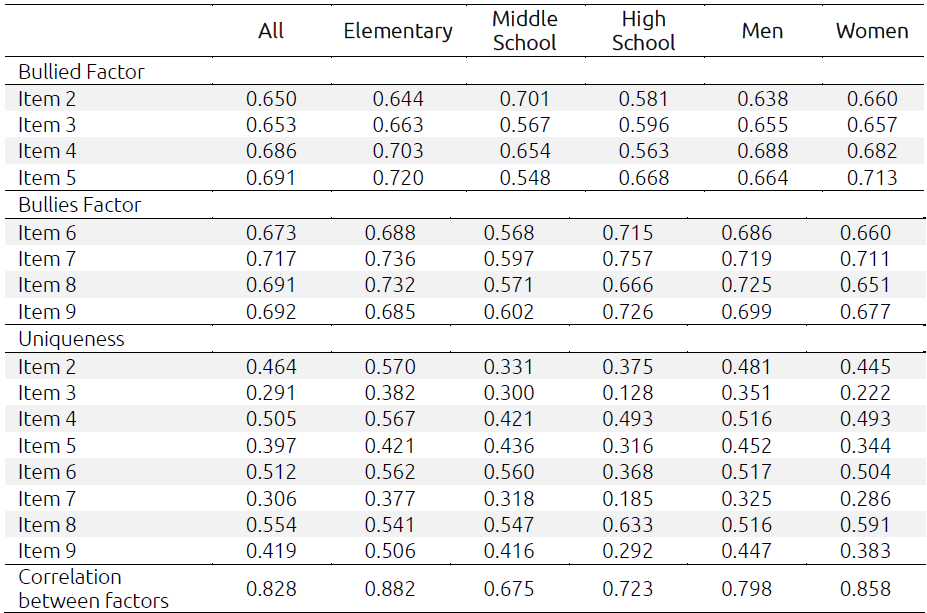 |  | All | Elementary | Middle School | High School | Men | Women |
|---|---|---|---|---|---|---|
| Bullied Factor | | | | | | |
| Item 2 | 0.650 | 0.644 | 0.701 | 0.581 | 0.638 | 0.660 |
| Item 3 | 0.653 | 0.663 | 0.567 | 0.596 | 0.655 | 0.657 |
| Item 4 | 0.686 | 0.703 | 0.654 | 0.563 | 0.688 | 0.682 |
| Item 5 | 0.691 | 0.720 | 0.548 | 0.668 | 0.664 | 0.713 |
| Bullies Factor | | | | | | |
| Item 6 | 0.673 | 0.688 | 0.568 | 0.715 | 0.686 | 0.660 |
| Item 7 | 0.717 | 0.736 | 0.597 | 0.757 | 0.719 | 0.711 |
| Item 8 | 0.691 | 0.732 | 0.571 | 0.666 | 0.725 | 0.651 |
| Item 9 | 0.692 | 0.685 | 0.602 | 0.726 | 0.699 | 0.677 |
| Uniqueness | | | | | | |
| Item 2 | 0.464 | 0.570 | 0.331 | 0.375 | 0.481 | 0.445 |
| Item 3 | 0.291 | 0.382 | 0.300 | 0.128 | 0.351 | 0.222 |
| Item 4 | 0.505 | 0.567 | 0.421 | 0.493 | 0.516 | 0.493 |
| Item 5 | 0.397 | 0.421 | 0.436 | 0.316 | 0.452 | 0.344 |
| Item 6 | 0.512 | 0.562 | 0.560 | 0.368 | 0.517 | 0.504 |
| Item 7 | 0.306 | 0.377 | 0.318 | 0.185 | 0.325 | 0.286 |
| Item 8 | 0.554 | 0.541 | 0.547 | 0.633 | 0.516 | 0.591 |
| Item 9 | 0.419 | 0.506 | 0.416 | 0.292 | 0.447 | 0.383 |
| Correlation between factors | 0.828 | 0.882 | 0.675 | 0.723 | 0.798 | 0.858 |